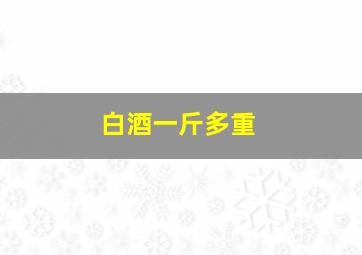 白酒一斤多重